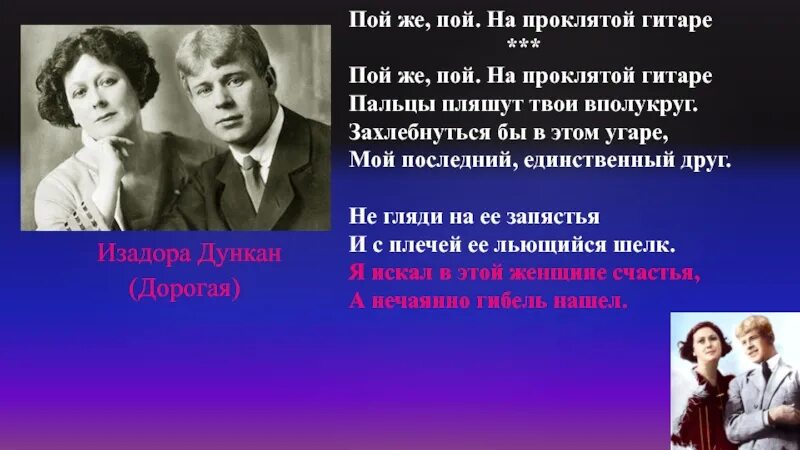 Пой же, пой. На проклятой гитаре
***
Пой же, пой. На проклятой гитаре
Пальцы пляшут твои вполукруг.
Захлебнуться бы в этом угаре,
Мой последний, единственный друг.

Не гляди на ее запястья
И с плечей ее льющийся шелк.
Я искал в этой женщине счастья,
А нечаянно гибель нашел.

Изадора Дункан
(Дорогая)